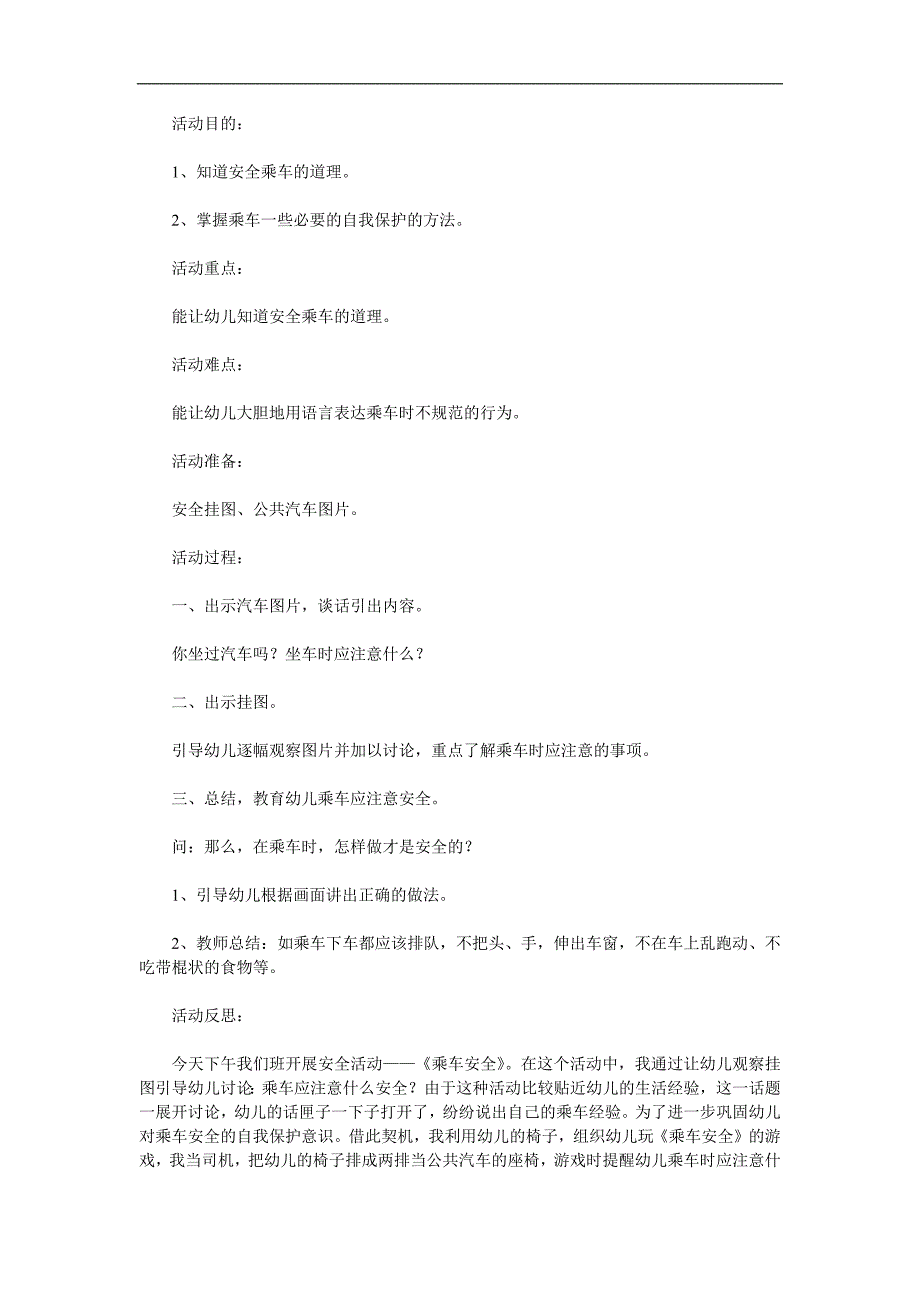 活动目的：

1、知道安全乘车的道理。

2、掌握乘车一些必要的自我保护的方法。

活动重点：

能让幼儿知道安全乘车的道理。

活动难点：

能让幼儿大胆地用语言表达乘车时不规范的行为。

活动准备：

安全挂图、公共汽车图片。

活动过程：

一、出示汽车图片，谈话引出内容。

你坐过汽车吗？坐车时应注意什么？

二、出示挂图。

引导幼儿逐幅观察图片并加以讨论，重点了解乘车时应注意的事项。

三、总结，教育幼儿乘车应注意安全。

问：那么，在乘车时，怎样做才是安全的？

1、引导幼儿根据画面讲出正确的做法。

2、教师总结：如乘车下车都应该排队，不把头、手，伸出车窗，不在车上乱跑动、不吃带棍状的食物等。

活动反思：

今天下午我们班开展安全活动——《乘车安全》。在这个活动中，我通过让幼儿观察挂图引导幼儿讨论 乘车应注意什么安全？由于这种活动比较贴近幼儿的生活经验，这一话题一展开讨论，幼儿的话匣子一下子打开了，纷纷说出自己的乘车经验。为了进一步巩固幼儿对乘车安全的自我保护意识。借此契机，我利用幼儿的椅子，组织幼儿玩《乘车安全》的游戏，我当司机，把幼儿的椅子排成两排当公共汽车的座椅，游戏时提醒幼儿乘车时应注意什